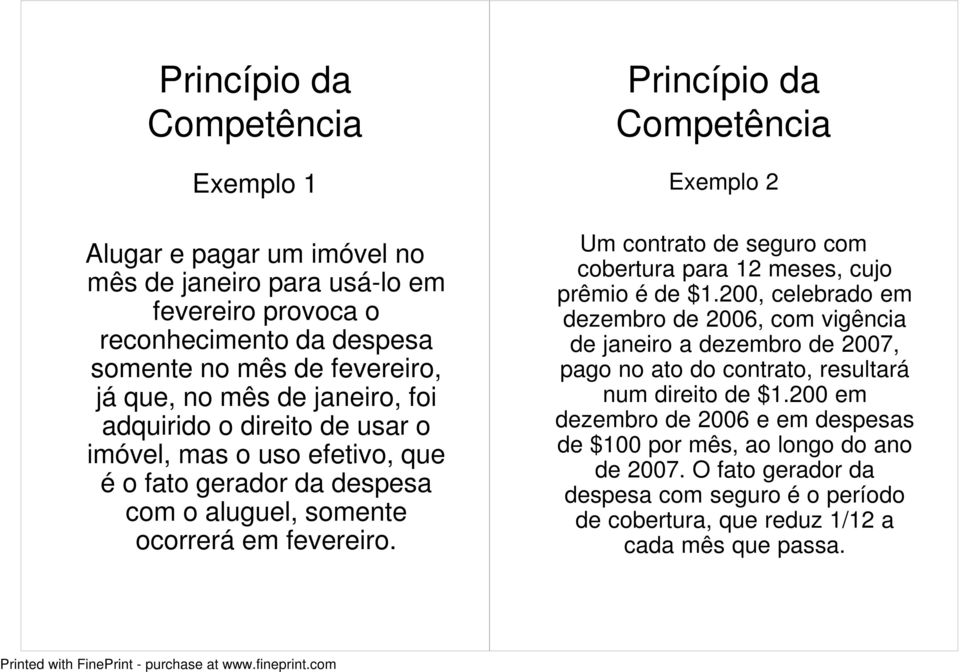 Princípio da Competência

Exemplo 1

Alugar e pagar um imóvel no mês de janeiro para usá-lo em fevereiro provoca o reconhecimento da despesa somente no mês de fevereiro, já que, no mês de janeiro, foi adquirido o direito de usar o imóvel, mas o uso efetivo, que é o fato gerador da despesa com o aluguel, somente ocorrerá em fevereiro.

Princípio da Competência

Exemplo 2

Um contrato de seguro com cobertura para 12 meses, cujo prêmio é de \$1.200, celebrado em dezembro de 2006, com vigência de janeiro a dezembro de 2007, pago no ato do contrato, resultará num direito de \$1.200 em dezembro de 2006 e em despesas de \$100 por mês, ao longo do ano de 2007. O fato gerador da despesa com seguro é o período de cobertura, que reduz 1/12 a cada mês que passa.

Printed with FinePrint - purchase at www.fineprint.com